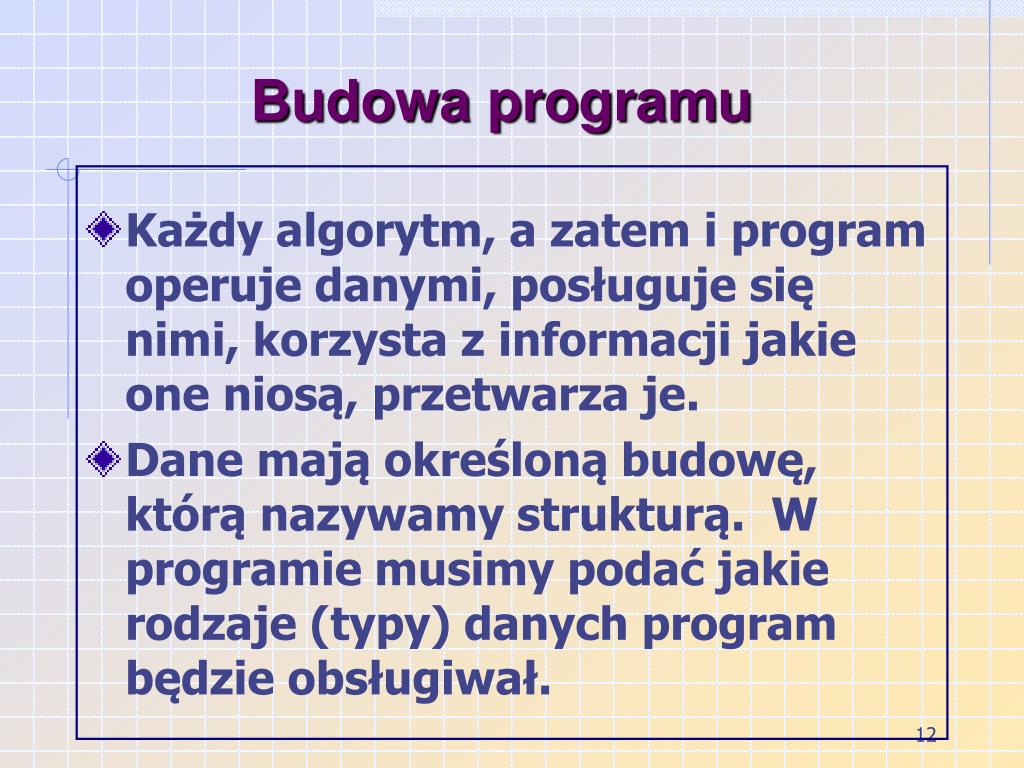 Budowa programu

Każdy algorytm, a zatem i program operuje danymi, posługuje się nimi, korzysta z informacji jakie one niosą, przetwarza je.

Dane mają określoną budowę, którą nazywamy strukturą.  W programie musimy podać jakie rodzaje (typy) danych program będzie obsługiwał.

12